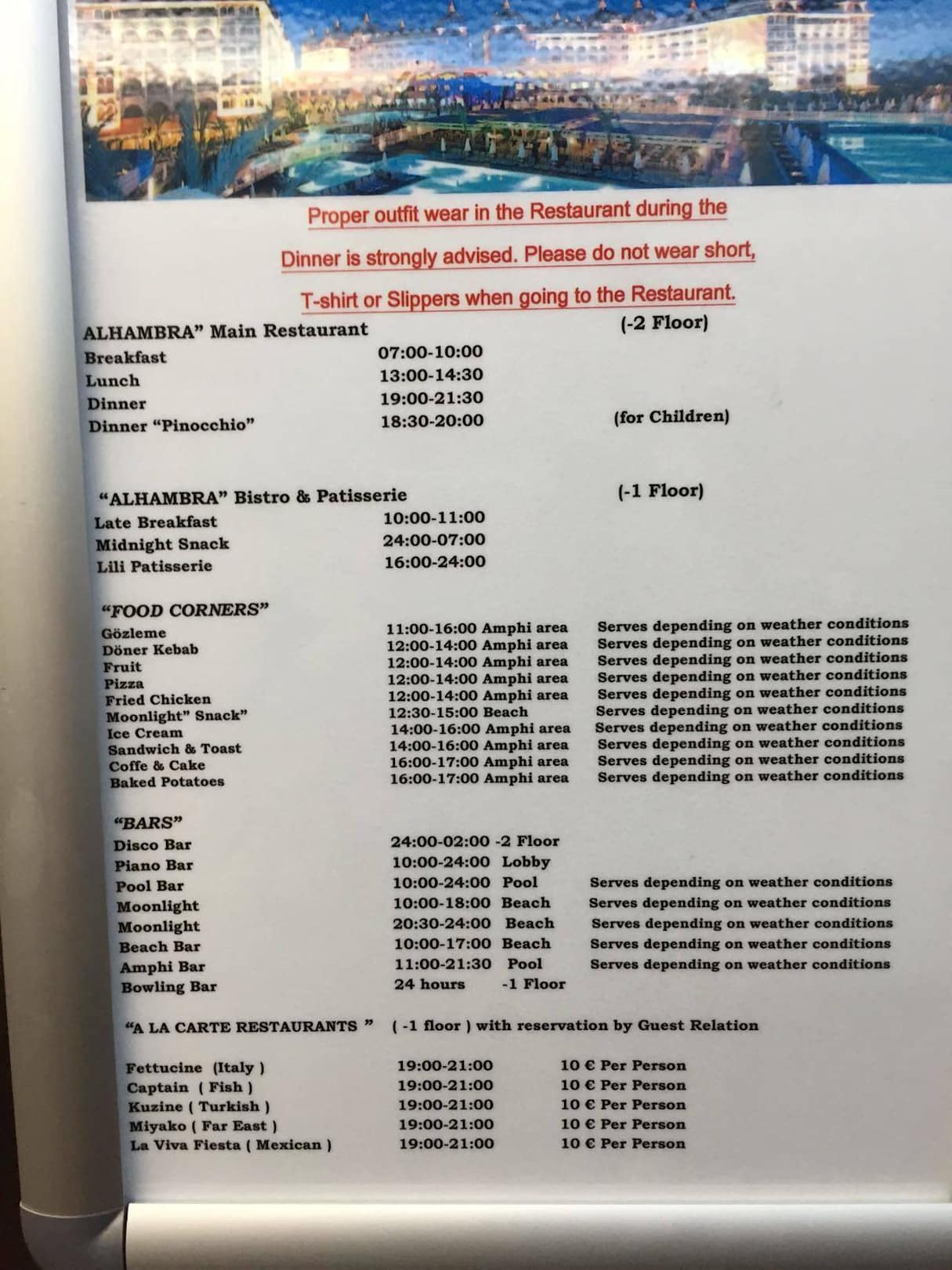 Proper outfit wear in the Restaurant during the Dinner is strongly advised. Please do not wear short, T-shirt or Slippers when going to the Restaurant.

ALHAMBRA" Main Restaurant (-2 Floor)
Breakfast 07:00-10:00
Lunch 13:00-14:30
Dinner 19:00-21:30
Dinner "Pinocchio" 18:30-20:00 (for Children)

"ALHAMBRA" Bistro & Patisserie (-1 Floor)
Late Breakfast 10:00-11:00
Midnight Snack 24:00-07:00
Lili Patisserie 16:00-24:00

"FOOD CORNERS"
Gözleme 11:00-16:00 Amphi area Serves depending on weather conditions
Döner Kebab 12:00-14:00 Amphi area Serves depending on weather conditions
Fruit 12:00-14:00 Amphi area Serves depending on weather conditions
Pizza 12:00-14:00 Amphi area Serves depending on weather conditions
Fried Chicken 12:00-14:00 Amphi area Serves depending on weather conditions
Moonlight" Snack" 12:30-15:00 Beach Serves depending on weather conditions
Ice Cream 14:00-16:00 Amphi area Serves depending on weather conditions
Sandwich & Toast 14:00-16:00 Amphi area Serves depending on weather conditions
Coffe & Cake 16:00-17:00 Amphi area Serves depending on weather conditions
Baked Potatoes 16:00-17:00 Amphi area Serves depending on weather conditions

"BARS"
Disco Bar 24:00-02:00 -2 Floor
Piano Bar 10:00-24:00 Lobby
Pool Bar 10:00-24:00 Pool Serves depending on weather conditions
Moonlight 10:00-18:00 Beach Serves depending on weather conditions
Moonlight 20:30-24:00 Beach Serves depending on weather conditions
Beach Bar 10:00-17:00 Beach Serves depending on weather conditions
Amphi Bar 11:00-21:30 Pool Serves depending on weather conditions
Bowling Bar 24 hours -1 Floor

"A LA CARTE RESTAURANTS " ( -1 floor ) with reservation by Guest Relation

Fettucine (Italy ) 19:00-21:00 10 € Per Person
Captain ( Fish ) 19:00-21:00 10 € Per Person
Kuzine ( Turkish ) 19:00-21:00 10 € Per Person
Miyako ( Far East ) 19:00-21:00 10 € Per Person
La Viva Fiesta ( Mexican ) 19:00-21:00 10 € Per Person